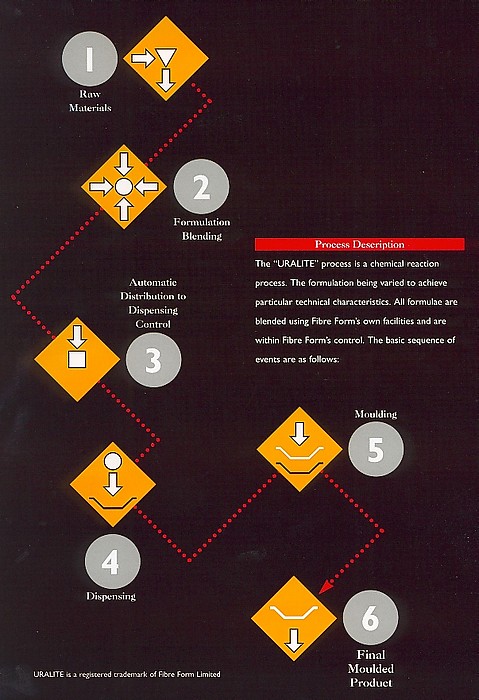 1
Raw Materials

2
Formulation Blending

Process Description

The "URALITE" process is a chemical reaction process. The formulation being varied to achieve particular technical characteristics. All formulae are blended using Fibre Form's own facilities and are within Fibre Form's control. The basic sequence of events are as follows:

Automatic Distribution to Dispensing Control
3

Moulding
5

4
Dispensing

6
Final Moulded Product

URALITE is a registered trademark of Fibre Form Limited